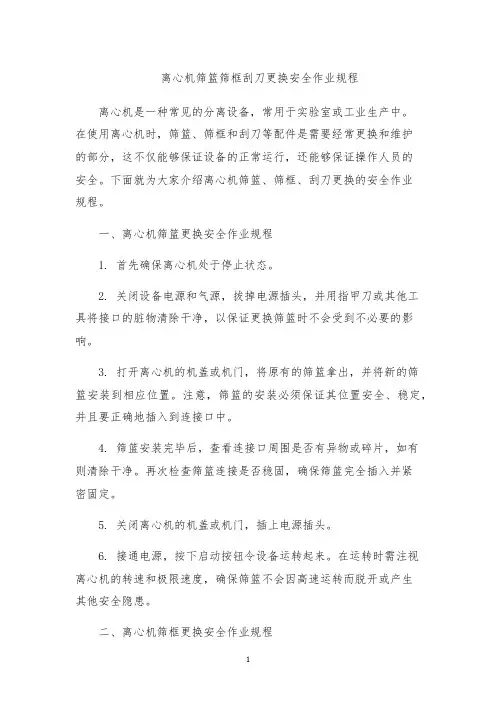 离心机筛篮筛框刮刀更换安全作业规程

离心机是一种常见的分离设备，常用于实验室或工业生产中。在使用离心机时，筛篮、筛框和刮刀等配件是需要经常更换和维护的部分，这不仅能够保证设备的正常运行，还能够保证操作人员的安全。下面就为大家介绍离心机筛篮、筛框、刮刀更换的安全作业规程。

一、离心机筛篮更换安全作业规程

1. 首先确保离心机处于停止状态。

2. 关闭设备电源和气源，拔掉电源插头，并用指甲刀或其他工具将接口的脏物清除干净，以保证更换筛篮时不会受到不必要的影响。

3. 打开离心机的机盖或机门，将原有的筛篮拿出，并将新的筛篮安装到相应位置。注意，筛篮的安装必须保证其位置安全、稳定，并且要正确地插入到连接口中。

4. 筛篮安装完毕后，查看连接口周围是否有异物或碎片，如有则清除干净。再次检查筛篮连接是否稳固，确保筛篮完全插入并紧密固定。

5. 关闭离心机的机盖或机门，插上电源插头。

6. 接通电源，按下启动按钮令设备运转起来。在运转时需注视离心机的转速和极限速度，确保筛篮不会因高速运转而脱开或产生其他安全隐患。

二、离心机筛框更换安全作业规程

1